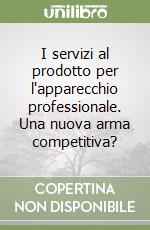 unilibro

I servizi al prodotto per l'apparecchio professionale. Una nuova arma competitiva?

COPERTINA NON DISPONIBILE